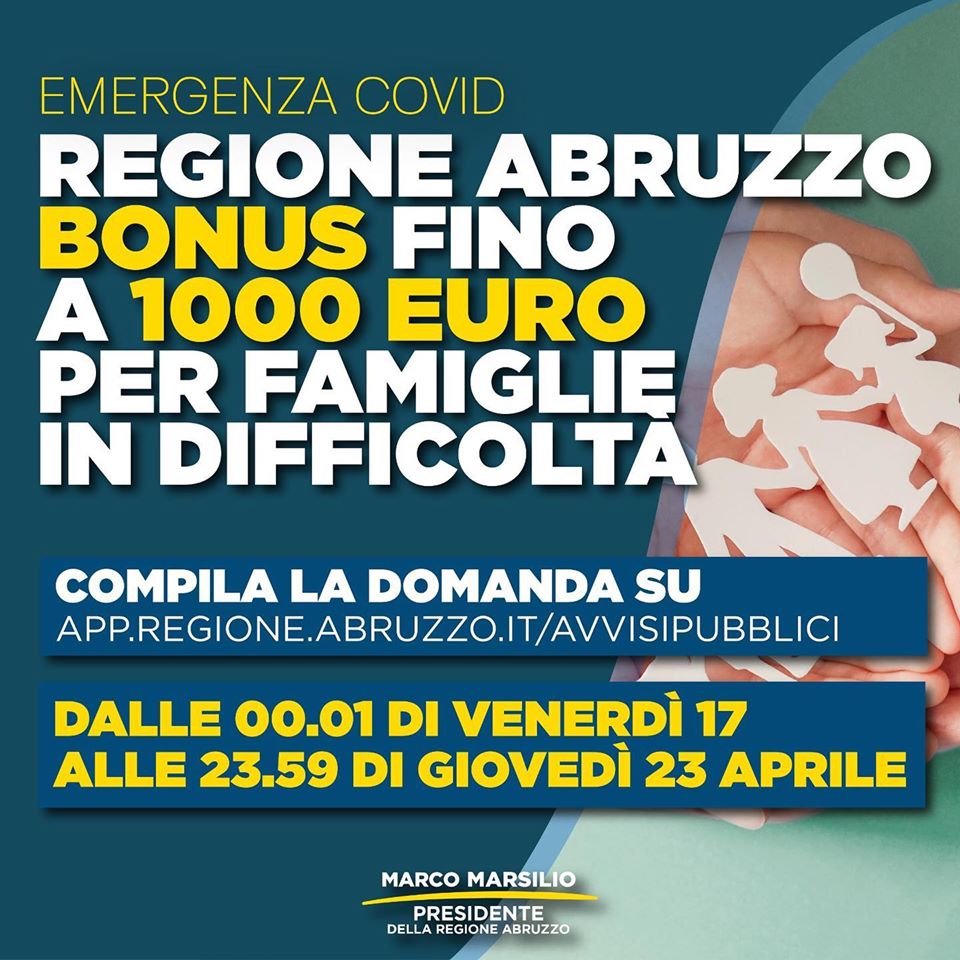 EMERGENZA COVID

REGIONE ABRUZZO BONUS FINO A 1000 EURO PER FAMIGLIE IN DIFFICOLTÀ

COMPILA LA DOMANDA SU
APP.REGIONE.ABRUZZO.IT/AVVISIPUBBLICI

DALLE 00.01 DI VENERDÌ 17
ALLE 23.59 DI GIOVEDÌ 23 APRILE

MARCO MARSILIO
PRESIDENTE
DELLA REGIONE ABRUZZO